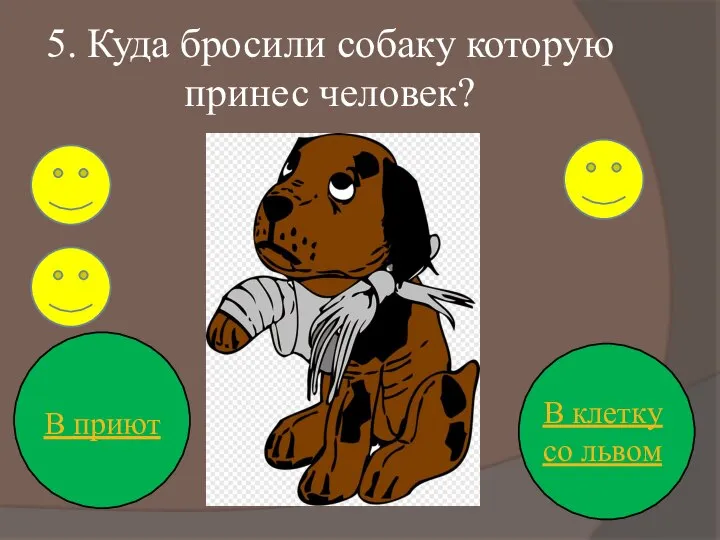 5. Куда бросили собаку которую принес человек?

В приют

В клетку со львом